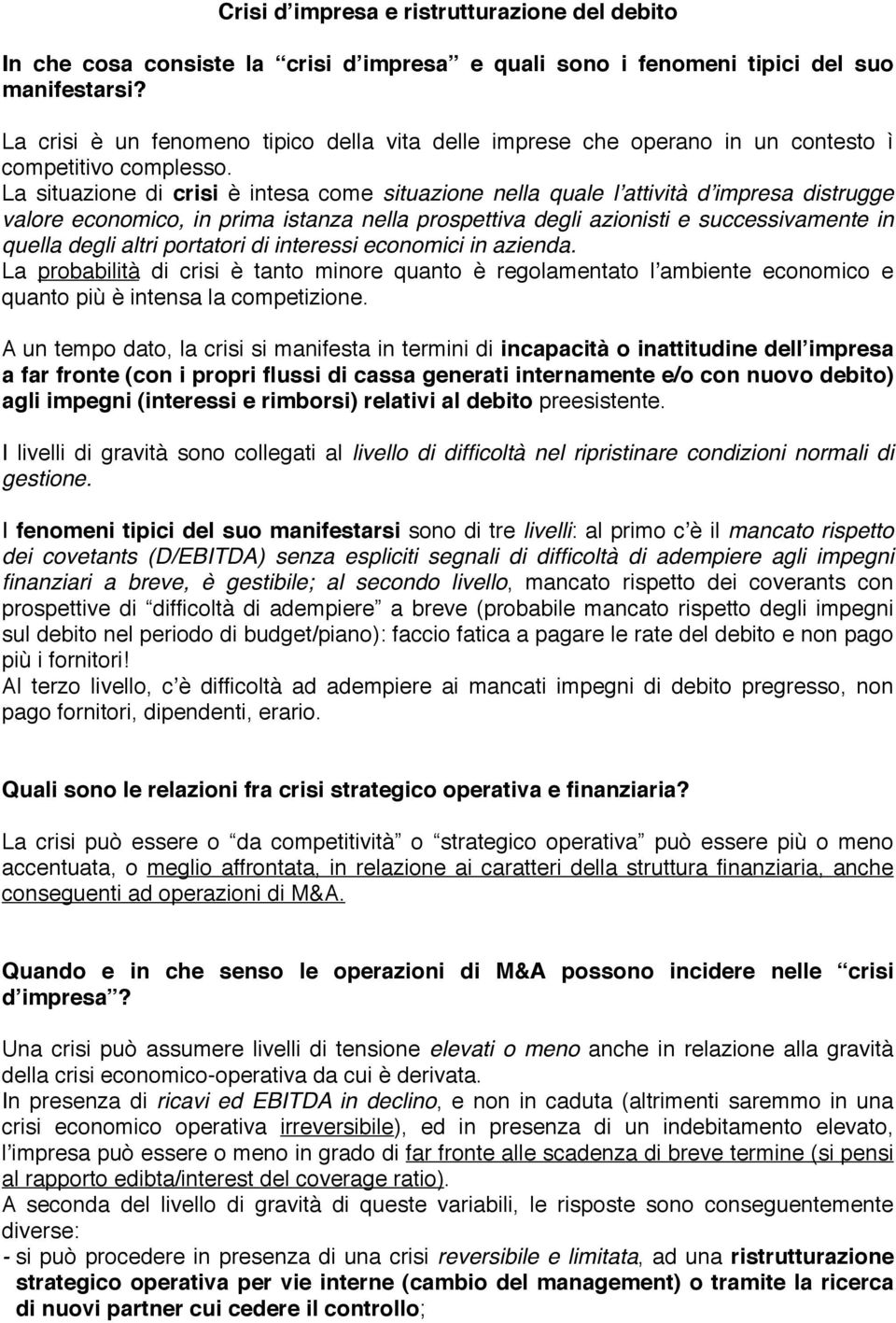 Crisi d'impresa e ristrutturazione del debito

In che cosa consiste la "crisi d'impresa" e quali sono i fenomeni tipici del suo manifestarsi?

La crisi è un fenomeno tipico della vita delle imprese che operano in un contesto ì competitivo complesso.
La situazione di crisi è intesa come situazione nella quale l'attività d'impresa distrugge valore economico, in prima istanza nella prospettiva degli azionisti e successivamente in quella degli altri portatori di interessi economici in azienda.
La probabilità di crisi è tanto minore quanto è regolamentato l'ambiente economico e quanto più è intensa la competizione.

A un tempo dato, la crisi si manifesta in termini di incapacità o inattitudine dell'impresa a far fronte (con i propri flussi di cassa generati internamente e/o con nuovo debito) agli impegni (interessi e rimborsi) relativi al debito preesistente.

I livelli di gravità sono collegati al livello di difficoltà nel ripristinare condizioni normali di gestione.

I fenomeni tipici del suo manifestarsi sono di tre livelli: al primo c'è il mancato rispetto dei covetants (D/EBITDA) senza espliciti segnali di difficoltà di adempiere agli impegni finanziari a breve, è gestibile; al secondo livello, mancato rispetto dei coverants con prospettive di "difficoltà di adempiere" a breve (probabile mancato rispetto degli impegni sul debito nel periodo di budget/piano): faccio fatica a pagare le rate del debito e non pago più i fornitori!
Al terzo livello, c'è difficoltà ad adempiere ai mancati impegni di debito pregresso, non pago fornitori, dipendenti, erario.

Quali sono le relazioni fra crisi strategico operativa e finanziaria?

La crisi può essere o "da competitività" o "strategico operativa" può essere più o meno accentuata, o meglio affrontata, in relazione ai caratteri della struttura finanziaria, anche conseguenti ad operazioni di M&A.

Quando e in che senso le operazioni di M&A possono incidere nelle "crisi d'impresa"?

Una crisi può assumere livelli di tensione elevati o meno anche in relazione alla gravità della crisi economico-operativa da cui è derivata.
In presenza di ricavi ed EBITDA in declino, e non in caduta (altrimenti saremmo in una crisi economico operativa irreversibile), ed in presenza di un indebitamento elevato, l'impresa può essere o meno in grado di far fronte alle scadenza di breve termine (si pensi al rapporto edibta/interest del coverage ratio).
A seconda del livello di gravità di queste variabili, le risposte sono conseguentemente diverse:
- si può procedere in presenza di una crisi reversibile e limitata, ad una ristrutturazione strategico operativa per vie interne (cambio del management) o tramite la ricerca di nuovi partner cui cedere il controllo;